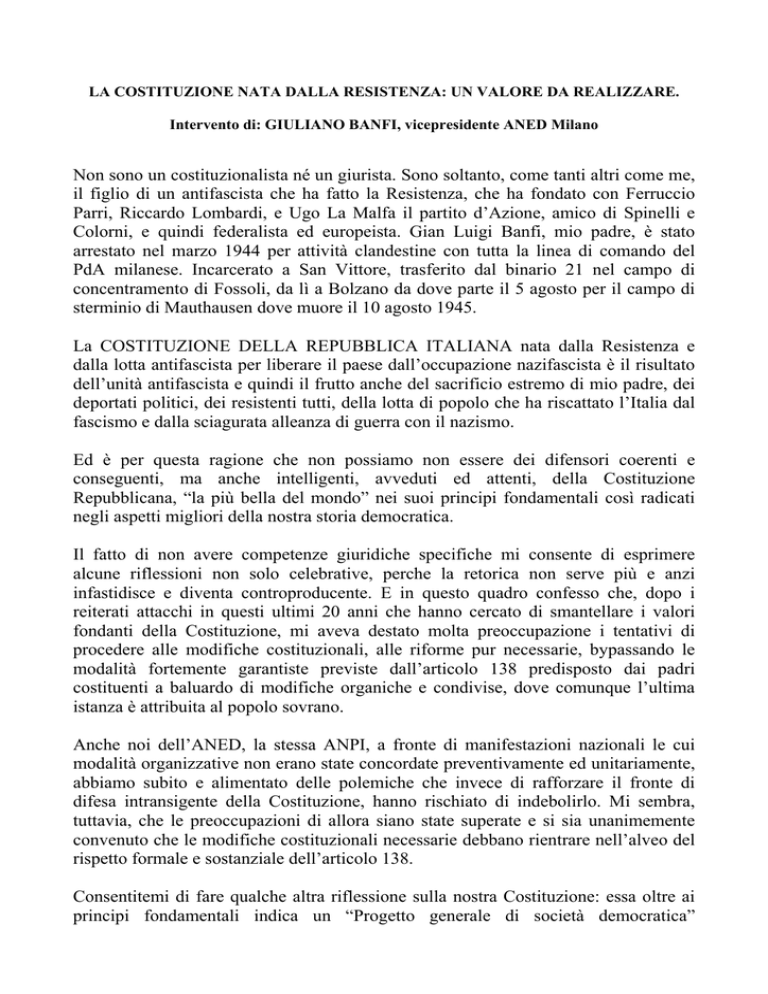 LA COSTITUZIONE NATA DALLA RESISTENZA: UN VALORE DA REALIZZARE.

Intervento di: GIULIANO BANFI, vicepresidente ANED Milano

Non sono un costituzionalista né un giurista. Sono soltanto, come tanti altri come me, il figlio di un antifascista che ha fatto la Resistenza, che ha fondato con Ferruccio Parri, Riccardo Lombardi, e Ugo La Malfa il partito d'Azione, amico di Spinelli e Colorni, e quindi federalista ed europeista. Gian Luigi Banfi, mio padre, è stato arrestato nel marzo 1944 per attività clandestine con tutta la linea di comando del PdA milanese. Incarcerato a San Vittore, trasferito dal binario 21 nel campo di concentramento di Fossoli, da lì a Bolzano da dove parte il 5 agosto per il campo di sterminio di Mauthausen dove muore il 10 agosto 1945.

La COSTITUZIONE DELLA REPUBBLICA ITALIANA nata dalla Resistenza e dalla lotta antifascista per liberare il paese dall'occupazione nazifascista è il risultato dell'unità antifascista e quindi il frutto anche del sacrificio estremo di mio padre, dei deportati politici, dei resistenti tutti, della lotta di popolo che ha riscattato l'Italia dal fascismo e dalla sciagurata alleanza di guerra con il nazismo.

Ed è per questa ragione che non possiamo non essere dei difensori coerenti e conseguenti, ma anche intelligenti, avveduti ed attenti, della Costituzione Repubblicana, "la più bella del mondo" nei suoi principi fondamentali così radicati negli aspetti migliori della nostra storia democratica.

Il fatto di non avere competenze giuridiche specifiche mi consente di esprimere alcune riflessioni non solo celebrative, perche la retorica non serve più e anzi infastidisce e diventa controproducente. E in questo quadro confesso che, dopo i reiterati attacchi in questi ultimi 20 anni che hanno cercato di smantellare i valori fondanti della Costituzione, mi aveva destato molta preoccupazione i tentativi di procedere alle modifiche costituzionali, alle riforme pur necessarie, bypassando le modalità fortemente garantiste previste dall'articolo 138 predisposto dai padri costituenti a baluardo di modifiche organiche e condivise, dove comunque l'ultima istanza è attribuita al popolo sovrano.

Anche noi dell'ANED, la stessa ANPI, a fronte di manifestazioni nazionali le cui modalità organizzative non erano state concordate preventivamente ed unitariamente, abbiamo subito e alimentato delle polemiche che invece di rafforzare il fronte di difesa intransigente della Costituzione, hanno rischiato di indebolirlo. Mi sembra, tuttavia, che le preoccupazioni di allora siano state superate e si sia unanimemente convenuto che le modifiche costituzionali necessarie debbano rientrare nell'alveo del rispetto formale e sostanziale dell'articolo 138.

Consentitemi di fare qualche altra riflessione sulla nostra Costituzione: essa oltre ai principi fondamentali indica un "Progetto generale di società democratica"